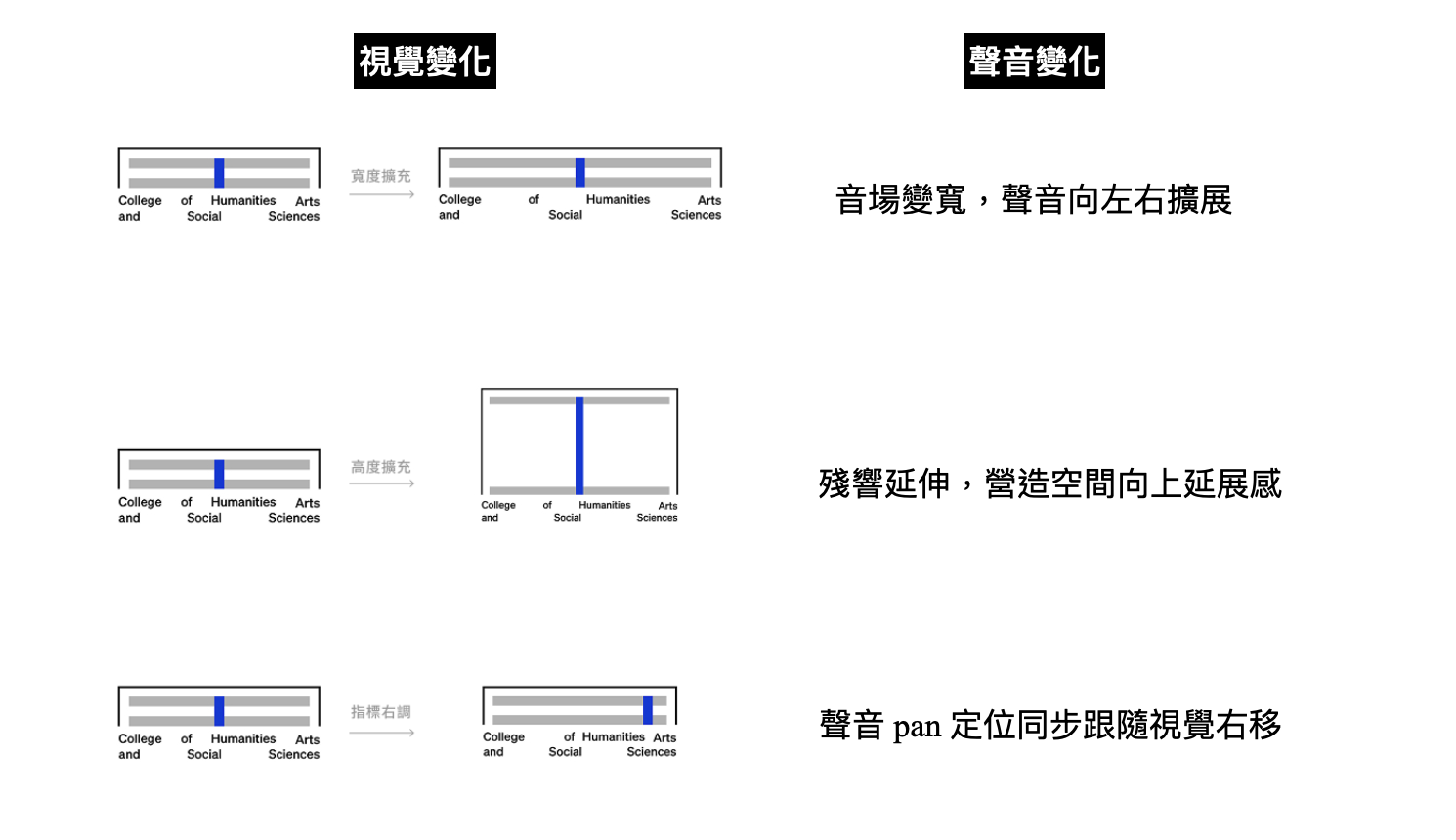 視覺變化

聲音變化

College of Humanities Arts
and Social Sciences

寬度擴充

College of Humanities Arts
and Social Sciences

音場變寬，聲音向左右擴展

College of Humanities Arts
and Social Sciences

高度擴充

College of Humanities Arts
and Social Sciences

殘響延伸，營造空間向上延展感

College of Humanities Arts
and Social Sciences

指標右調

College of Humanities Arts
and Social Sciences

聲音 pan 定位同步跟隨視覺右移